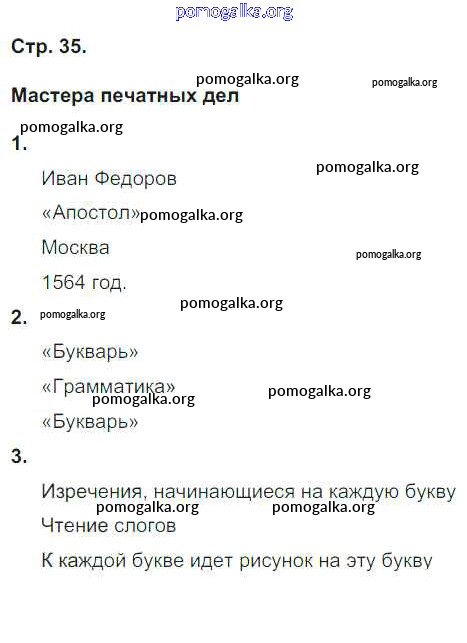 Стр. 35.

Мастера печатных дел

1.

Иван Федоров

«Апостол»

Москва

1564 год.

2.

«Букварь»

«Грамматика»

«Букварь»

3.

Изречения, начинающиеся на каждую букву

Чтение слогов

К каждой букве идет рисунок на эту букву

pomogalka.org